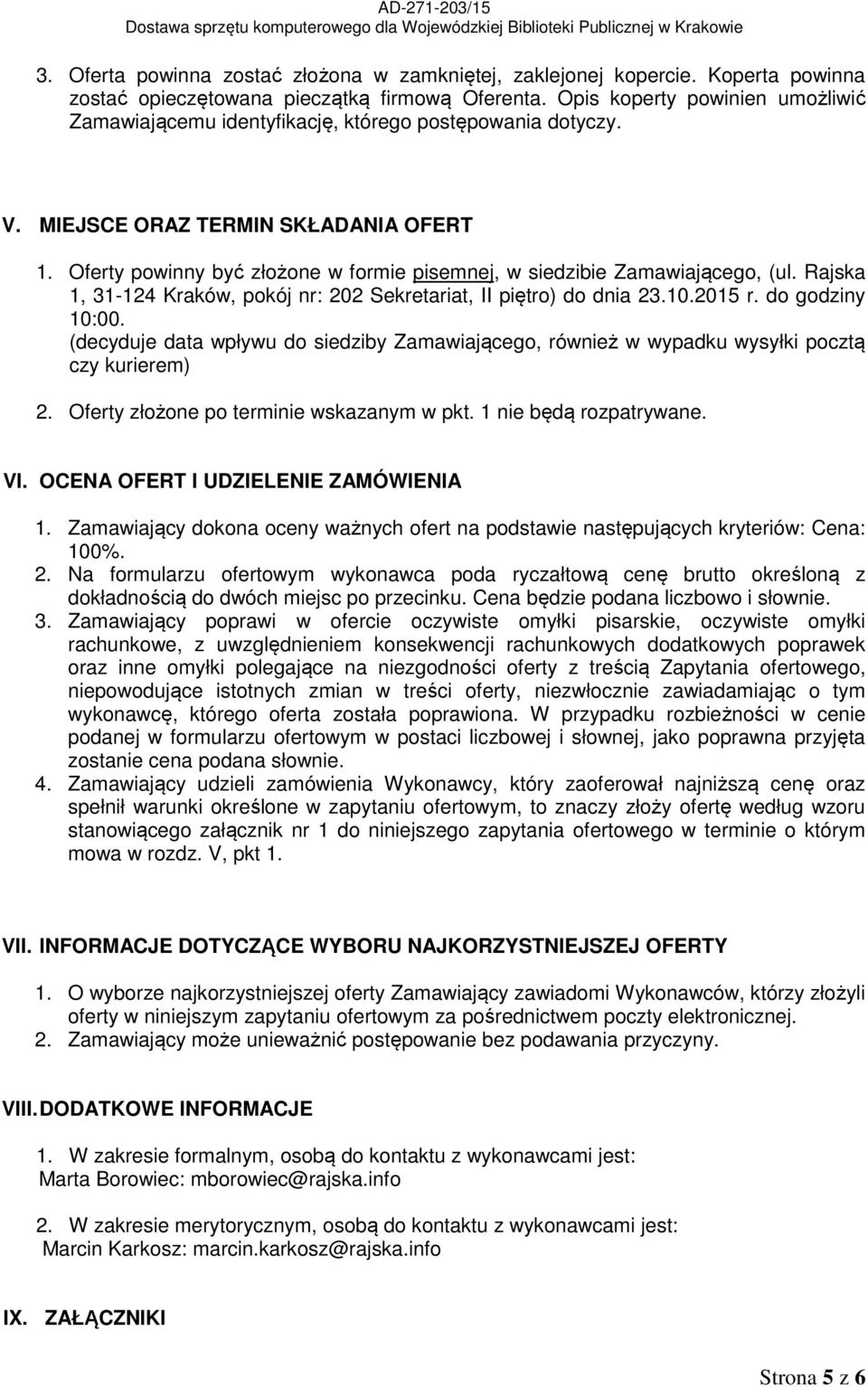 AD-271-203/15
Dostawa sprzętu komputerowego dla Wojewódzkiej Biblioteki Publicznej w Krakowie

3. Oferta powinna zostać złożona w zamkniętej, zaklejonej kopercie. Koperta powinna zostać opieczętowana pieczątką firmową Oferenta. Opis koperty powinien umożliwić Zamawiającemu identyfikację, którego postępowania dotyczy.

V. MIEJSCE ORAZ TERMIN SKŁADANIA OFERT

1. Oferty powinny być złożone w formie pisemnej, w siedzibie Zamawiającego, (ul. Rajska 1, 31-124 Kraków, pokój nr: 202 Sekretariat, II piętro) do dnia 23.10.2015 r. do godziny 10:00. (decyduje data wpływu do siedziby Zamawiającego, również w wypadku wysyłki pocztą czy kurierem)
2. Oferty złożone po terminie wskazanym w pkt. 1 nie będą rozpatrywane.

VI. OCENA OFERT I UDZIELENIE ZAMÓWIENIA

1. Zamawiający dokona oceny ważnych ofert na podstawie następujących kryteriów: Cena: 100%.
2. Na formularzu ofertowym wykonawca poda ryczałtową cenę brutto określoną z dokładnością do dwóch miejsc po przecinku. Cena będzie podana liczbowo i słownie.
3. Zamawiający poprawi w ofercie oczywiste omyłki pisarskie, oczywiste omyłki rachunkowe, z uwzględnieniem konsekwencji rachunkowych dodatkowych poprawek oraz inne omyłki polegające na niezgodności oferty z treścią Zapytania ofertowego, niepowodujące istotnych zmian w treści oferty, niezwłocznie zawiadamiając o tym wykonawcę, którego oferta została poprawiona. W przypadku rozbieżności w cenie podanej w formularzu ofertowym w postaci liczbowej i słownej, jako poprawna przyjęta zostanie cena podana słownie.
4. Zamawiający udzieli zamówienia Wykonawcy, który zaoferował najniższą cenę oraz spełnił warunki określone w zapytaniu ofertowym, to znaczy złoży ofertę według wzoru stanowiącego załącznik nr 1 do niniejszego zapytania ofertowego w terminie o którym mowa w rozdz. V, pkt 1.

VII. INFORMACJE DOTYCZĄCE WYBORU NAJKORZYSTNIEJSZEJ OFERTY

1. O wyborze najkorzystniejszej oferty Zamawiający zawiadomi Wykonawców, którzy złożyli oferty w niniejszym zapytaniu ofertowym za pośrednictwem poczty elektronicznej.
2. Zamawiający może unieważnić postępowanie bez podawania przyczyny.

VIII. DODATKOWE INFORMACJE

1. W zakresie formalnym, osobą do kontaktu z wykonawcami jest:
Marta Borowiec: mborowiec@rajska.info

2. W zakresie merytorycznym, osobą do kontaktu z wykonawcami jest:
Marcin Karkosz: marcin.karkosz@rajska.info

IX. ZAŁĄCZNIKI

Strona 5 z 6